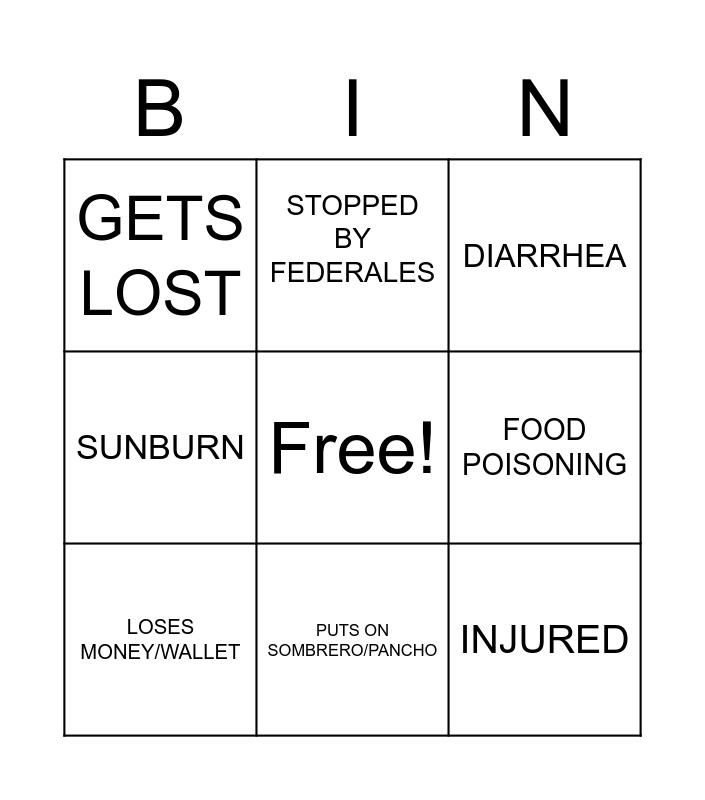 | B | I | N |
|---|---|---|
| GETS LOST | STOPPED BY FEDERALES | DIARRHEA |
| SUNBURN | Free! | FOOD POISONING |
| LOSES MONEY/WALLET | PUTS ON SOMBRERO/PANCHO | INJURED |